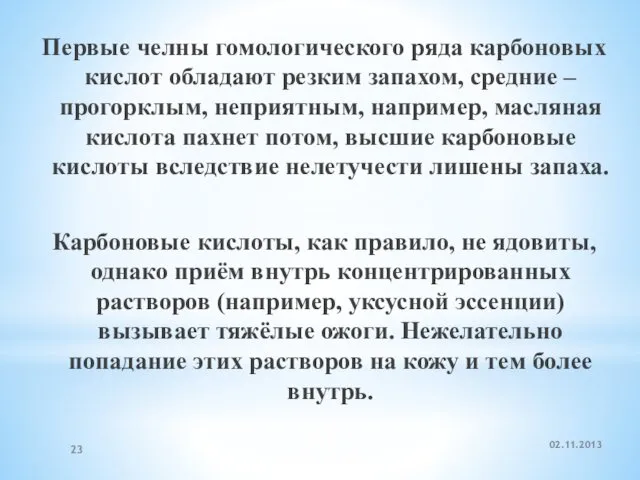 Первые челны гомологического ряда карбоновых кислот обладают резким запахом, средние – прогорклым, неприятным, например, масляная кислота пахнет потом, высшие карбоновые кислоты вследствие нелетучести лишены запаха.

Карбоновые кислоты, как правило, не ядовиты, однако приём внутрь концентрированных растворов (например, уксусной эссенции) вызывает тяжёлые ожоги. Нежелательно попадание этих растворов на кожу и тем более внутрь.

23

02.11.2013